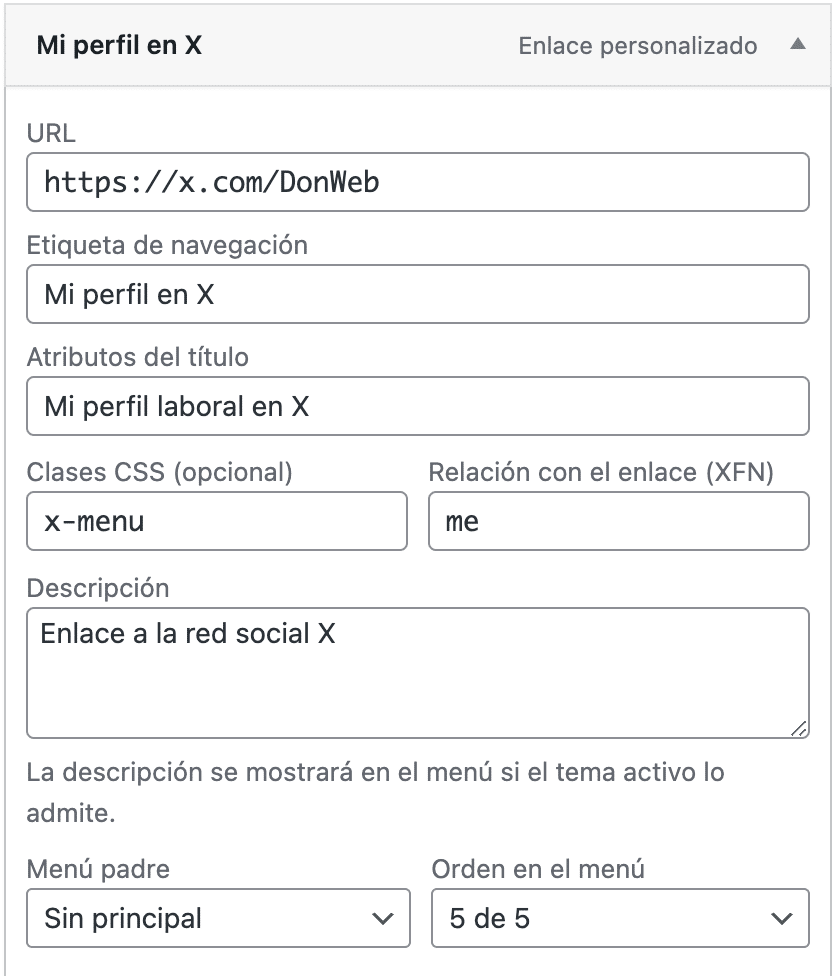 Mi perfil en X

Enlace personalizado

URL

https://x.com/DonWeb

Etiqueta de navegación

Mi perfil en X

Atributos del título

Mi perfil laboral en X

Clases CSS (opcional)

x-menu

Relación con el enlace (XFN)

me

Descripción

Enlace a la red social X

La descripción se mostrará en el menú si el tema activo lo admite.

Menú padre

Sin principal

Orden en el menú

5 de 5